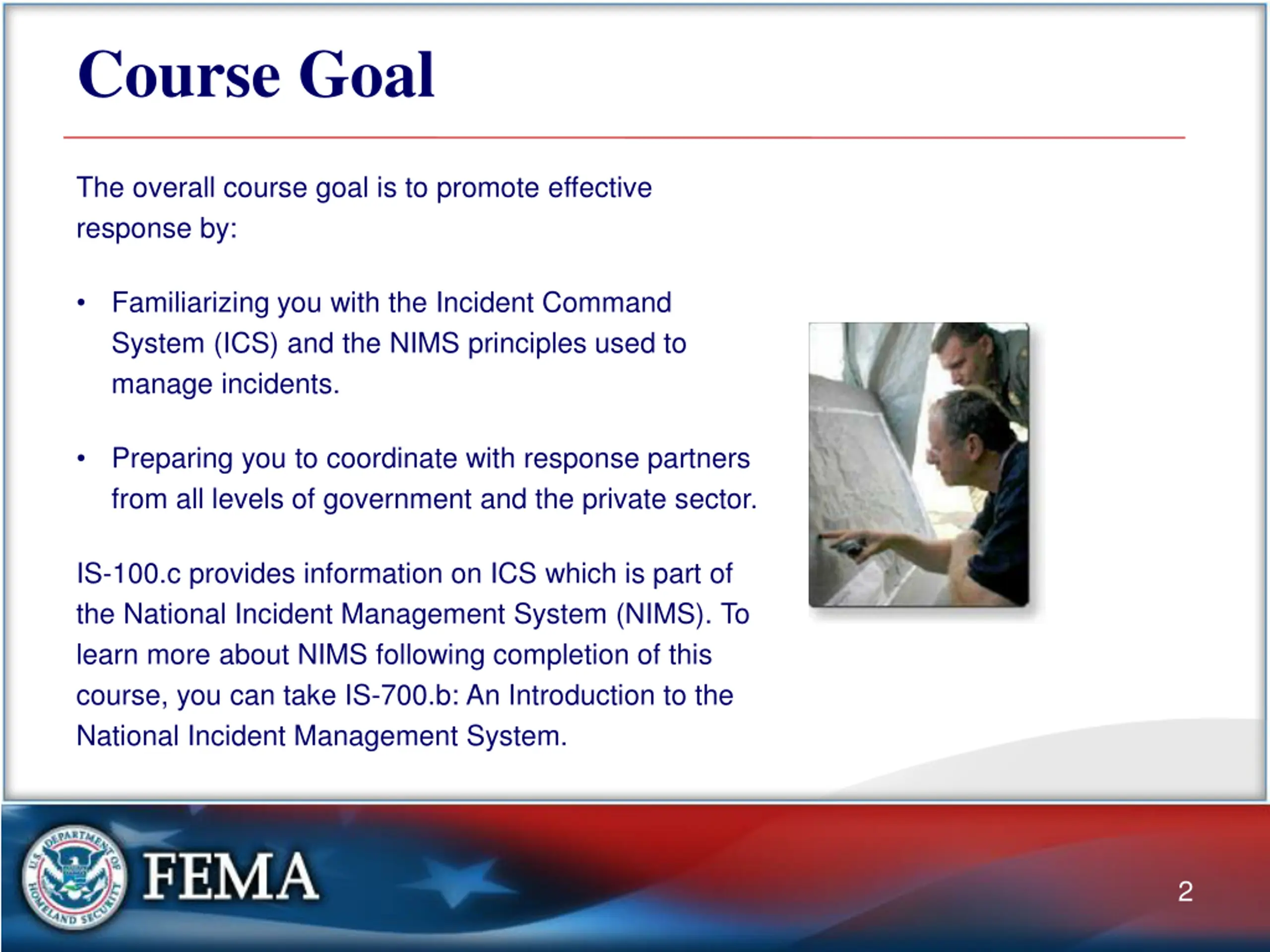 Course Goal

The overall course goal is to promote effective response by:

• Familiarizing you with the Incident Command System (ICS) and the NIMS principles used to manage incidents.

• Preparing you to coordinate with response partners from all levels of government and the private sector.

IS-100.c provides information on ICS which is part of the National Incident Management System (NIMS). To learn more about NIMS following completion of this course, you can take IS-700.b: An Introduction to the National Incident Management System.

U.S. DEPARTMENT OF HOMELAND SECURITY

FEMA

2